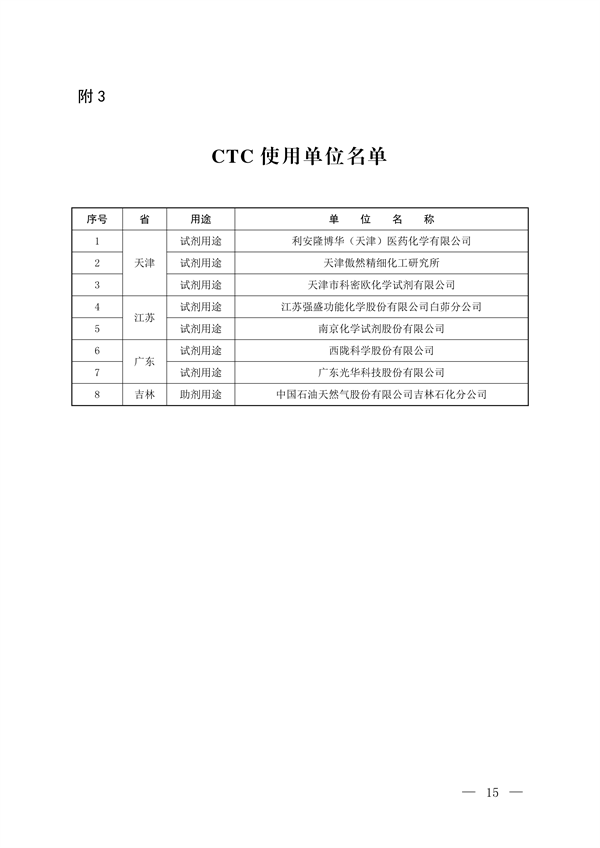 附 3

CTC 使用单位名单

| 序号 | 省 | 用途 | 单 位 名 称 |
|---|---|---|---|
| 1 | 天津 | 试剂用途 | 利安隆博华（天津）医药化学有限公司 |
| 2 | 天津 | 试剂用途 | 天津傲然精细化工研究所 |
| 3 | 天津 | 试剂用途 | 天津市科密欧化学试剂有限公司 |
| 4 | 江苏 | 试剂用途 | 江苏强盛功能化学股份有限公司白茆分公司 |
| 5 | 江苏 | 试剂用途 | 南京化学试剂股份有限公司 |
| 6 | 广东 | 试剂用途 | 西陇科学股份有限公司 |
| 7 | 广东 | 试剂用途 | 广东光华科技股份有限公司 |
| 8 | 吉林 | 助剂用途 | 中国石油天然气股份有限公司吉林石化分公司 |

— 15 —